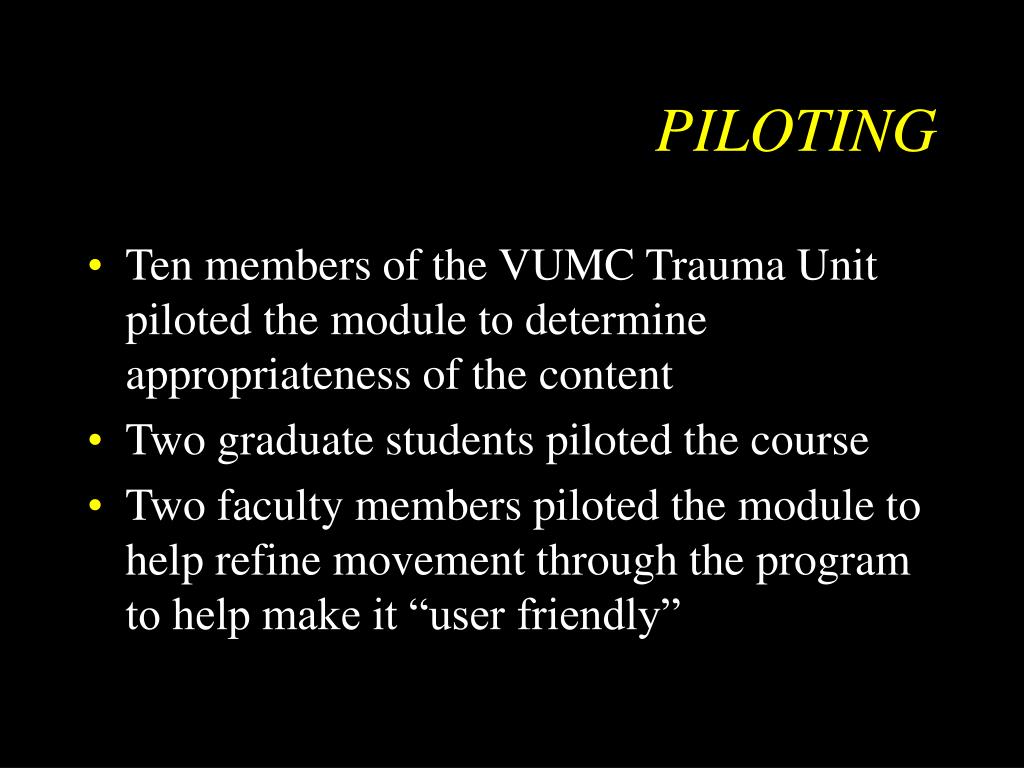 PILOTING

• Ten members of the VUMC Trauma Unit piloted the module to determine appropriateness of the content
• Two graduate students piloted the course
• Two faculty members piloted the module to help refine movement through the program to help make it “user friendly”